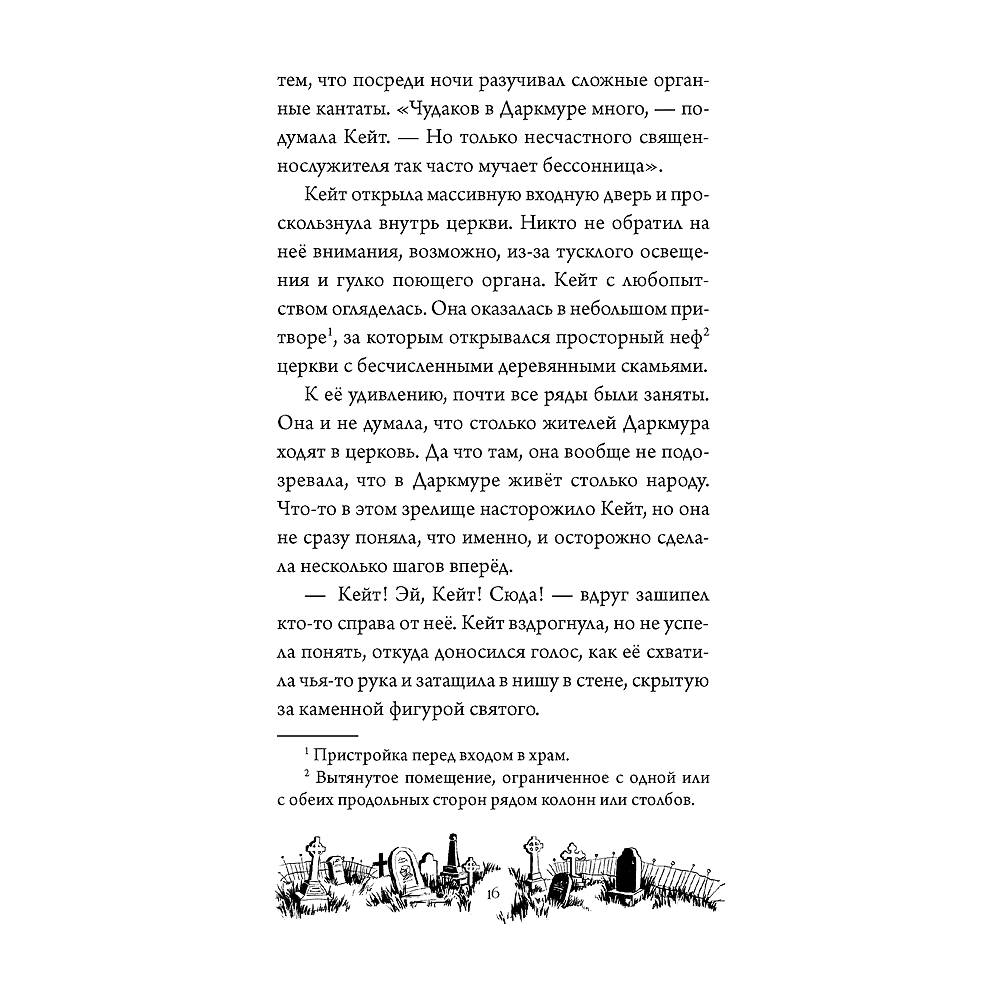 тем, что посреди ночи разучивал сложные органные кантаты. «Чудаков в Даркмуре много, — подумала Кейт. — Но только несчастного священнослужителя так часто мучает бессонница».

Кейт открыла массивную входную дверь и проскользнула внутрь церкви. Никто не обратил на неё внимания, возможно, из-за тусклого освещения и гулко поющего органа. Кейт с любопытством огляделась. Она оказалась в небольшом притворе$^1$, за которым открывался просторный неф$^2$ церкви с бесчисленными деревянными скамьями.

К её удивлению, почти все ряды были заняты. Она и не думала, что столько жителей Даркмура ходят в церковь. Да что там, она вообще не подозревала, что в Даркмуре живёт столько народу. Что-то в этом зрелище насторожило Кейт, но она не сразу поняла, что именно, и осторожно сделала несколько шагов вперёд.

— Кейт! Эй, Кейт! Сюда! — вдруг зашипел кто-то справа от неё. Кейт вздрогнула, но не успела понять, откуда доносился голос, как её схватила чья-то рука и затащила в нишу в стене, скрытую за каменной фигурой святого.

$^1$ Пристройка перед входом в храм.

$^2$ Вытянутое помещение, ограниченное с одной или с обеих продольных сторон рядом колонн или столбов.

16